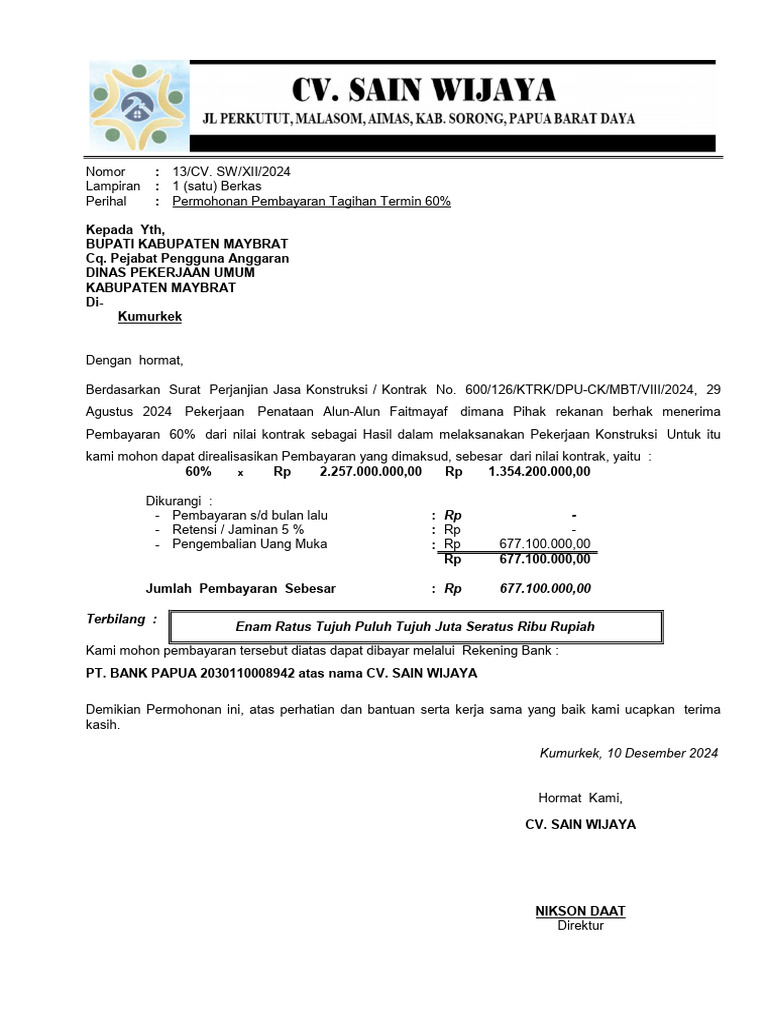 CV. SAIN WIJAYA
JL PERKUTUT, MALASOM, AIMAS, KAB. SORONG, PAPUA BARAT DAYA

Nomor : 13/CV. SW/XII/2024
Lampiran : 1 (satu) Berkas
Perihal : Permohonan Pembayaran Tagihan Termin 60%

Kepada Yth,
BUPATI KABUPATEN MAYBRAT
Cq. Pejabat Pengguna Anggaran
DINAS PEKERJAAN UMUM
KABUPATEN MAYBRAT
Di-
Kumurkek

Dengan hormat,

Berdasarkan Surat Perjanjian Jasa Konstruksi / Kontrak No. 600/126/KTRK/DPU-CK/MBT/VIII/2024, 29 Agustus 2024 Pekerjaan Penataan Alun-Alun Faitmayaf dimana Pihak rekanan berhak menerima Pembayaran 60% dari nilai kontrak sebagai Hasil dalam melaksanakan Pekerjaan Konstruksi Untuk itu kami mohon dapat direalisasikan Pembayaran yang dimaksud, sebesar dari nilai kontrak, yaitu :
60% x Rp 2.257.000.000,00 Rp 1.354.200.000,00

Dikurangi :
- Pembayaran s/d bulan lalu : Rp -
- Retensi / Jaminan 5 % : Rp -
- Pengembalian Uang Muka : Rp 677.100.000,00
Rp 677.100.000,00

Jumlah Pembayaran Sebesar : Rp 677.100.000,00

Terbilang : Enam Ratus Tujuh Puluh Tujuh Juta Seratus Ribu Rupiah

Kami mohon pembayaran tersebut diatas dapat dibayar melalui Rekening Bank :
PT. BANK PAPUA 2030110008942 atas nama CV. SAIN WIJAYA

Demikian Permohonan ini, atas perhatian dan bantuan serta kerja sama yang baik kami ucapkan terima kasih.

Kumurkek, 10 Desember 2024

Hormat Kami,
CV. SAIN WIJAYA

NIKSON DAAT
Direktur